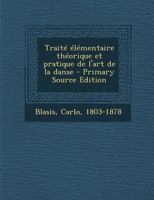 Traité élémentaire théorique et pratique de l'art de la danse - Primary Source Edition

Blasis, Carlo, 1803-1878